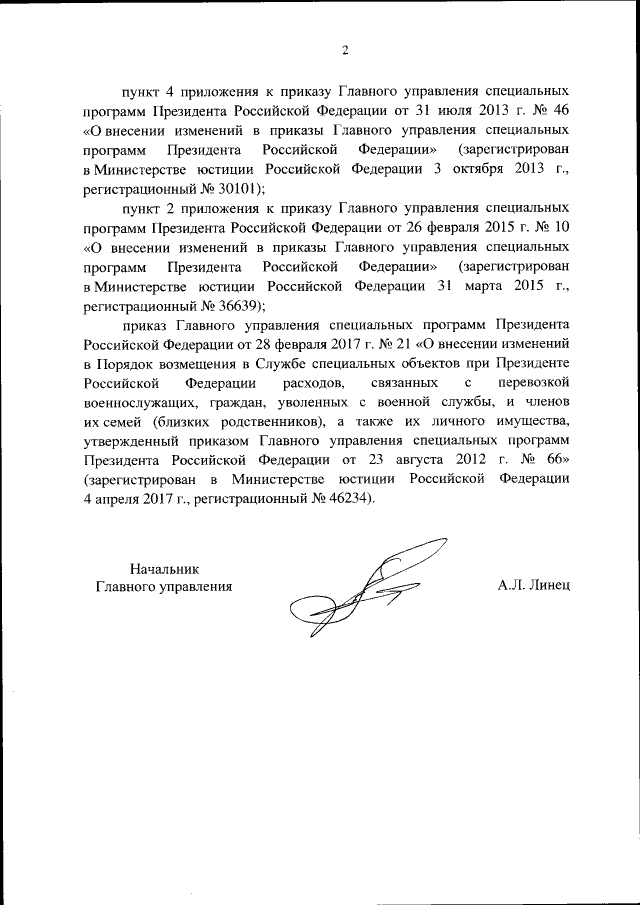 2

пункт 4 приложения к приказу Главного управления специальных программ Президента Российской Федерации от 31 июля 2013 г. № 46 «О внесении изменений в приказы Главного управления специальных программ Президента Российской Федерации» (зарегистрирован в Министерстве юстиции Российской Федерации 3 октября 2013 г., регистрационный № 30101);

пункт 2 приложения к приказу Главного управления специальных программ Президента Российской Федерации от 26 февраля 2015 г. № 10 «О внесении изменений в приказы Главного управления специальных программ Президента Российской Федерации» (зарегистрирован в Министерстве юстиции Российской Федерации 31 марта 2015 г., регистрационный № 36639);

приказ Главного управления специальных программ Президента Российской Федерации от 28 февраля 2017 г. № 21 «О внесении изменений в Порядок возмещения в Службе специальных объектов при Президенте Российской Федерации расходов, связанных с перевозкой военнослужащих, граждан, уволенных с военной службы, и членов их семей (близких родственников), а также их личного имущества, утвержденный приказом Главного управления специальных программ Президента Российской Федерации от 23 августа 2012 г. № 66» (зарегистрирован в Министерстве юстиции Российской Федерации 4 апреля 2017 г., регистрационный № 46234).

Начальник
Главного управления

А.Л. Линец